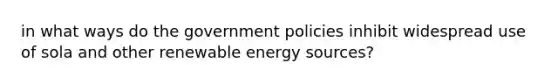 in what ways do the government policies inhibit widespread use of sola and other renewable energy sources?